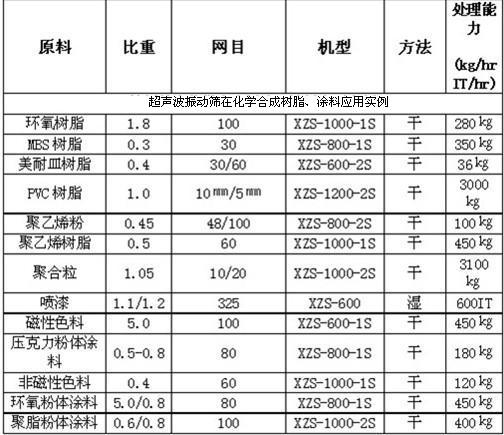 | 原料 | 比重 | 网目 | 机型 | 方法 | 处理能力 (kg/hr IT/hr) |
|---|---|---|---|---|---|
| 超声波振动筛在化学合成树脂、涂料应用实例 | | | | | |
| 环氧树脂 | 1.8 | 100 | XZS-1000-1S | 干 | 280kg |
| MBS树脂 | 0.3 | 30 | XZS-800-1S | 干 | 350kg |
| 美耐皿树脂 | 0.4 | 30/60 | XZS-600-2S | 干 | 36kg |
| PVC树脂 | 1.0 | 10㎜/5㎜ | XZS-1200-2S | 干 | 3000kg |
| 聚乙烯粉 | 0.45 | 48/100 | XZS-800-2S | 干 | 100kg |
| 聚乙烯树脂 | 0.5 | 60 | XZS-1000-1S | 干 | 450kg |
| 聚合粒 | 1.05 | 10/20 | XZS-1000-2S | 干 | 3100kg |
| 喷漆 | 1.1/1.2 | 325 | XZS-600 | 湿 | 600IT |
| 磁性色料 | 5.0 | 100 | XZS-600-1S | 干 | 450kg |
| 压克力粉体涂料 | 0.5-0.8 | 80 | XZS-800-1S | 干 | 180kg |
| 非磁性色料 | 0.4 | 60 | XZS-1000-1S | 干 | 120kg |
| 环氧粉体涂料 | 5.0/0.8 | 80 | XZS-800-1S | 干 | 450kg |
| 聚脂粉体涂料 | 0.6/0.8 | 100 | XZS-1000-2S | 干 | 400kg |